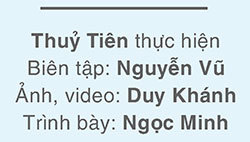 Thuỷ Tiên thực hiện
Biên tập: Nguyễn Vũ
Ảnh, video: Duy Khánh
Trình bày: Ngọc Minh